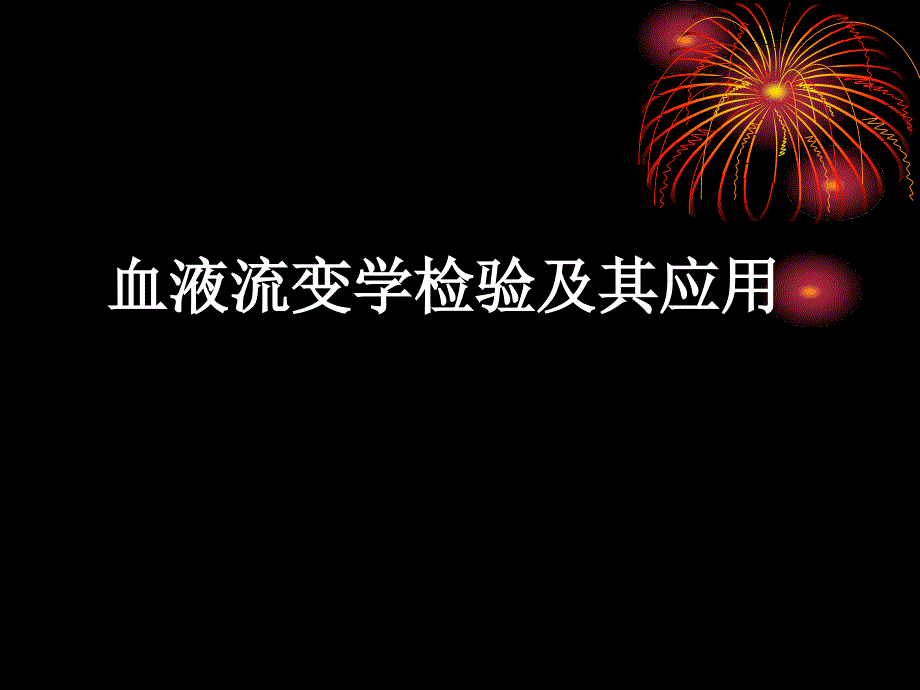 血液流变学检验及其应用